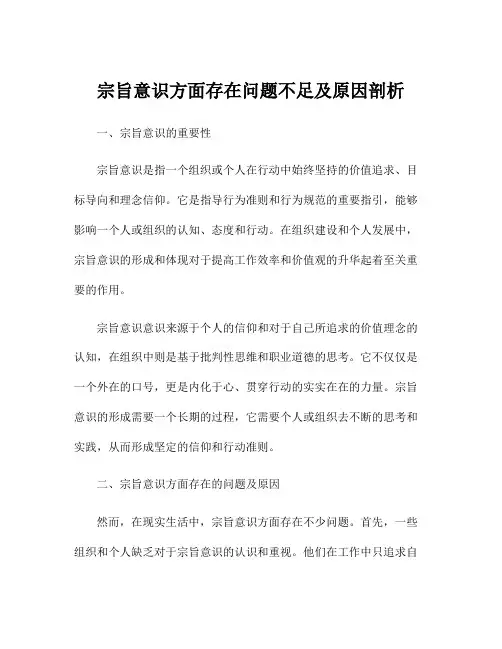 宗旨意识方面存在问题不足及原因剖析

一、宗旨意识的重要性

宗旨意识是指一个组织或个人在行动中始终坚持的价值追求、目标导向和理念信仰。它是指导行为准则和行为规范的重要指引，能够影响一个人或组织的认知、态度和行动。在组织建设和个人发展中，宗旨意识的形成和体现对于提高工作效率和价值观的升华起着至关重要的作用。

宗旨意识意识来源于个人的信仰和对于自己所追求的价值理念的认知，在组织中则是基于批判性思维和职业道德的思考。它不仅仅是一个外在的口号，更是内化于心、贯穿行动的实实在在的力量。宗旨意识的形成需要一个长期的过程，它需要个人或组织去不断的思考和实践，从而形成坚定的信仰和行动准则。

二、宗旨意识方面存在的问题及原因

然而，在现实生活中，宗旨意识方面存在不少问题。首先，一些组织和个人缺乏对于宗旨意识的认识和重视。他们在工作中只追求自